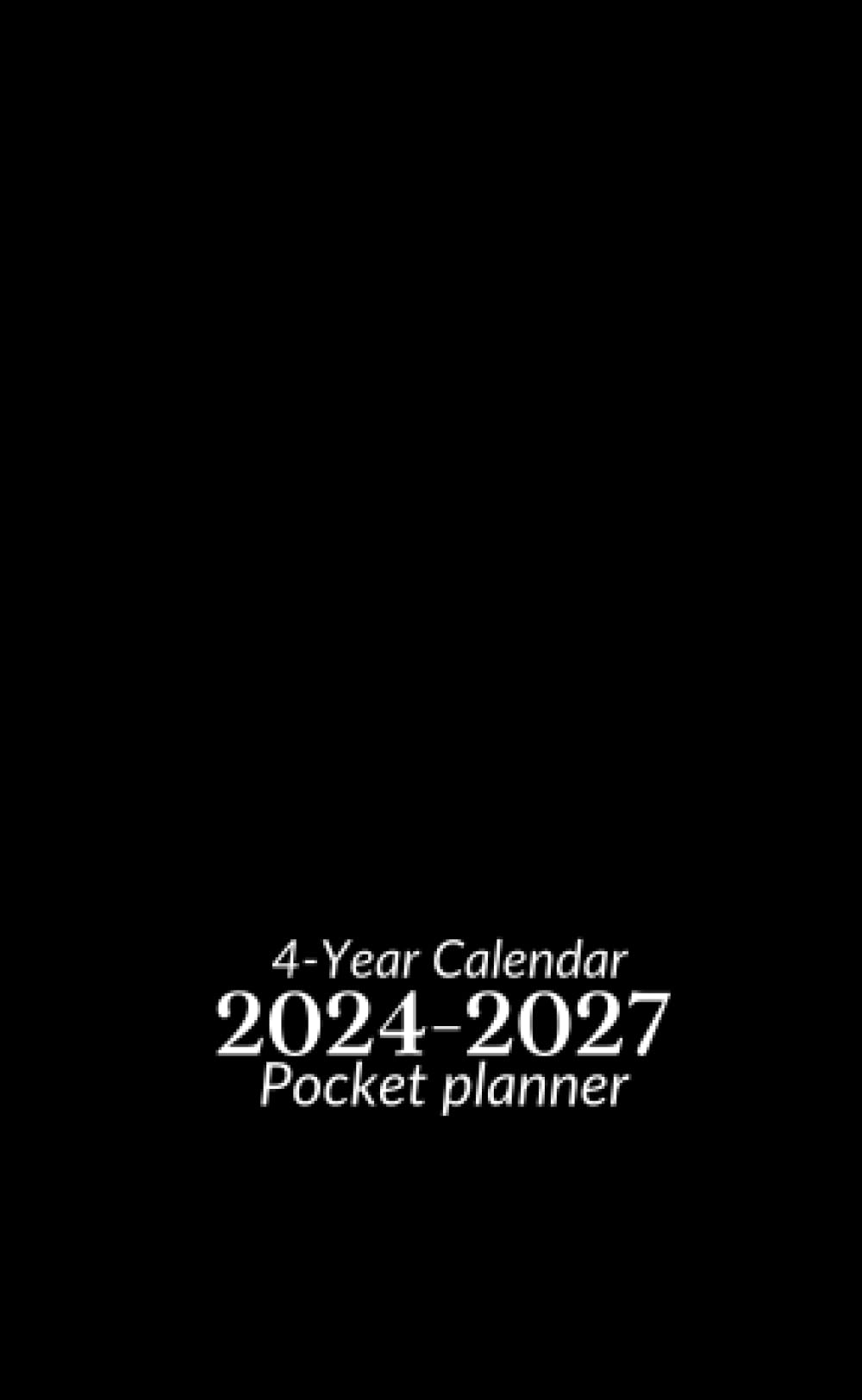 4-Year Calendar
2024-2027
Pocket planner